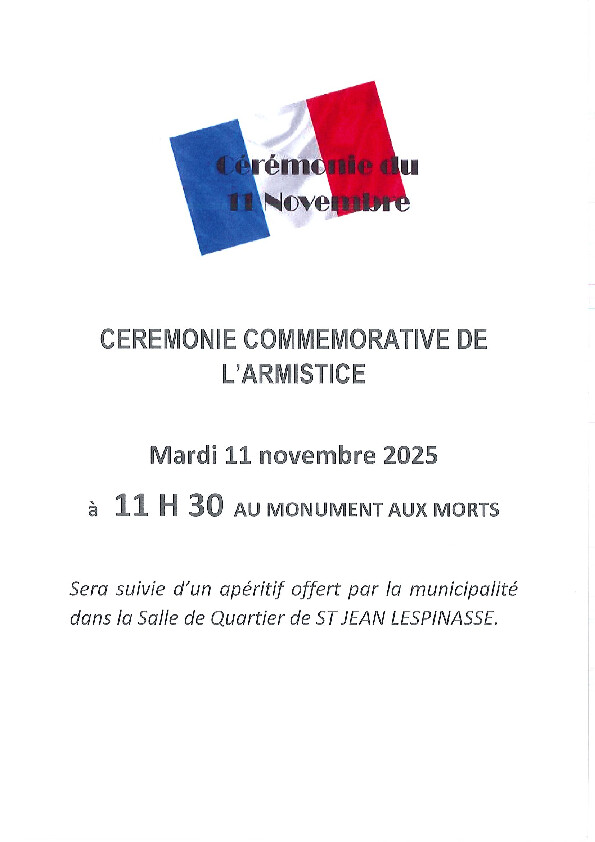 Cérémonie du
11 Novembre

CEREMONIE COMMEMORATIVE DE L'ARMISTICE

Mardi 11 novembre 2025

à 11 H 30 AU MONUMENT AUX MORTS

Sera suivie d'un apéritif offert par la municipalité dans la Salle de Quartier de ST JEAN LESPINASSE.